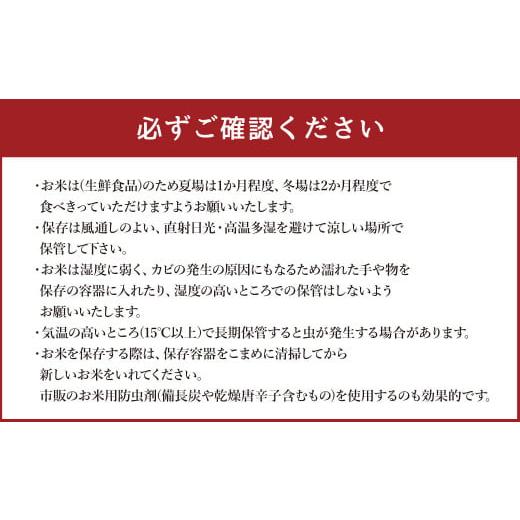 必ずご確認ください

・お米は(生鮮食品)のため夏場は1か月程度、冬場は2か月程度で食べきっていただけますようお願いいたします。
・保存は風通しのよい、直射日光・高温多湿を避けて涼しい場所で保管して下さい。
・お米は湿度に弱く、カビの発生の原因にもなるため濡れた手や物を保存の容器に入れたり、湿度の高いところでの保管はしないようお願いいたします。
・気温の高いところ(15℃以上)で長期保管すると虫が発生する場合があります。
・お米を保存する際は、保存容器をこまめに清掃してから新しいお米をいれてください。
市販のお米用防虫剤(備長炭や乾燥唐辛子含むもの)を使用するのも効果的です。